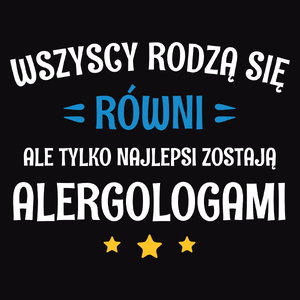 WSZYSCY RODZĄ SIĘ
RÓWNI
ALE TYLKO NAJLEPSI ZOSTAJĄ
ALERGOLOGAMI